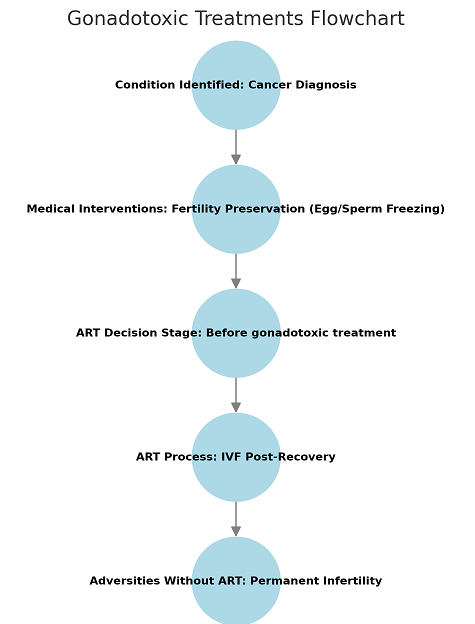 Gonadotoxic Treatments Flowchart

Condition Identified: Cancer Diagnosis

Medical Interventions: Fertility Preservation (Egg/Sperm Freezing)

ART Decision Stage: Before gonadotoxic treatment

ART Process: IVF Post-Recovery

Adversities Without ART: Permanent Infertility